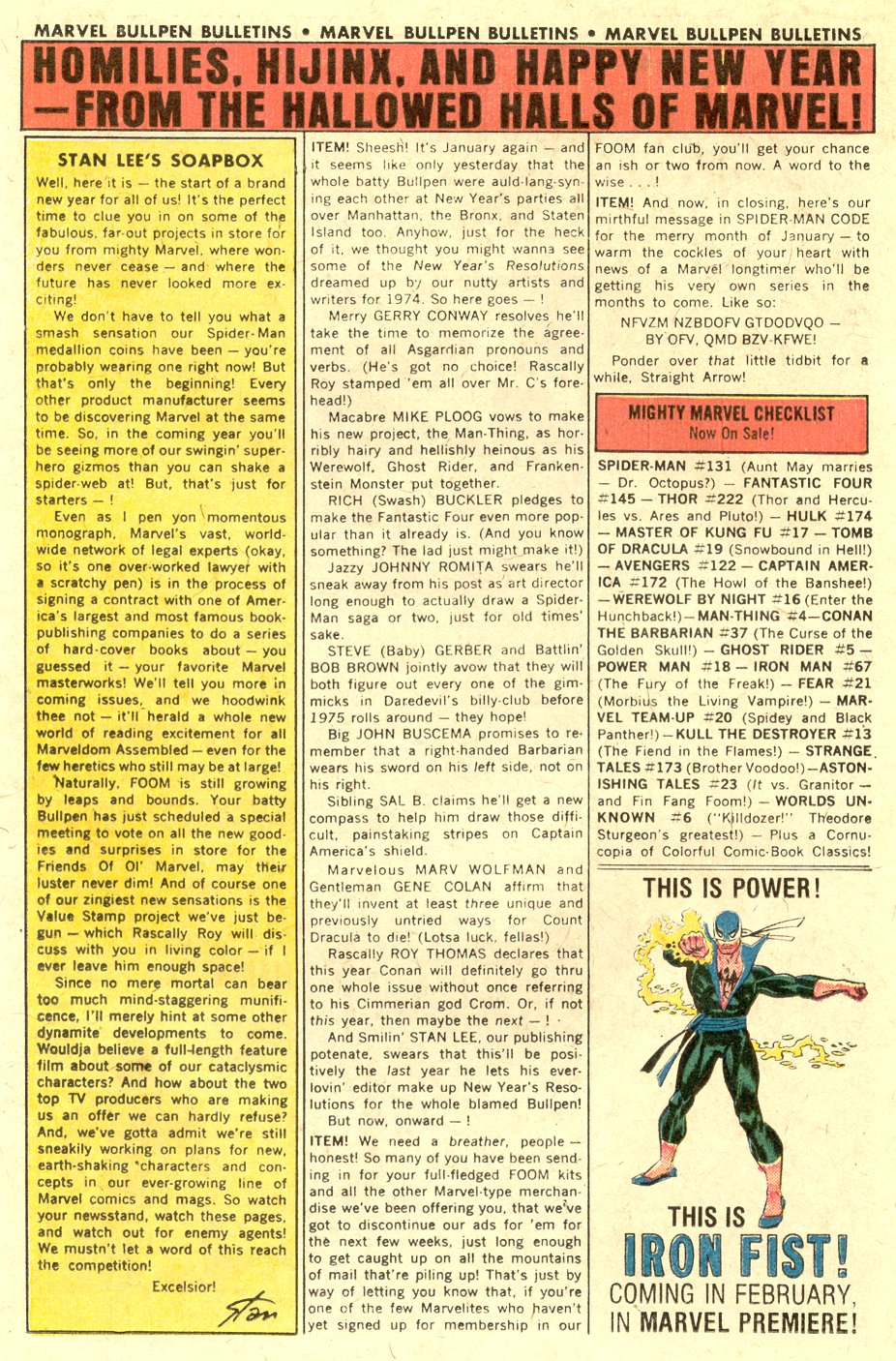 MARVEL BULLPEN BULLETINS • MARVEL BULLPEN BULLETINS • MARVEL BULLPEN BULLETINS

HOMILIES, HIJINX, AND HAPPY NEW YEAR —FROM THE HALLOWED HALLS OF MARVEL!

STAN LEE'S SOAPBOX

Well, here it is — the start of a brand new year for all of us! It's the perfect time to clue you in on some of the fabulous, far-out projects in store for you from mighty Marvel, where wonders never cease — and where the future has never looked more exciting!

We don't have to tell you what a smash sensation our Spider-Man medallion coins have been — you're probably wearing one right now! But that's only the beginning! Every other product manufacturer seems to be discovering Marvel at the same time. So, in the coming year you'll be seeing more of our swingin' superhero gizmos than you can shake a spider-web at! But, that's just for starters — !

Even as I pen yon momentous monograph, Marvel's vast, worldwide network of legal experts (okay, so it's one over-worked lawyer with a scratchy pen) is in the process of signing a contract with one of America's largest and most famous book-publishing companies to do a series of hard-cover books about — you guessed it — your favorite Marvel masterworks! We'll tell you more in coming issues, and we hoodwink thee not — it'll herald a whole new world of reading excitement for all Marveldom Assembled — even for the few heretics who still may be at large!

Naturally, FOOM is still growing by leaps and bounds. Your batty Bullpen has just scheduled a special meeting to vote on all the new goodies and surprises in store for the Friends Of Ol' Marvel, may their luster never dim! And of course one of our zingiest new sensations is the Value Stamp project we've just begun — which Rascally Roy will discuss with you in living color — if I ever leave him enough space!

Since no mere mortal can bear too much mind-staggering munificence, I'll merely hint at some other dynamite developments to come. Wouldja believe a full-length feature film about some of our cataclysmic characters? And how about the two top TV producers who are making us an offer we can hardly refuse? And, we've gotta admit we're still sneakily working on plans for new, earth-shaking characters and concepts in our ever-growing line of Marvel comics and mags. So watch your newsstand, watch these pages, and watch out for enemy agents! We mustn't let a word of this reach the competition!

Excelsior!

Stan

ITEM! Sheesh! It's January again — and it seems like only yesterday that the whole batty Bullpen were auld-lang-syning each other at New Year's parties all over Manhattan, the Bronx, and Staten Island too. Anyhow, just for the heck of it, we thought you might wanna see some of the New Year's Resolutions dreamed up by our nutty artists and writers for 1974. So here goes — !

Merry GERRY CONWAY resolves he'll take the time to memorize the agreement of all Asgardian pronouns and verbs. (He's got no choice! Rascally Roy stamped 'em all over Mr. C's forehead!)

Macabre MIKE PLOOG vows to make his new project, the Man-Thing, as horribly hairy and hellishly heinous as his Werewolf, Ghost Rider, and Frankenstein Monster put together.

RICH (Swash) BUCKLER pledges to make the Fantastic Four even more popular than it already is. (And you know something? The lad just might make it!)

Jazzy JOHNNY ROMITA swears he'll sneak away from his post as art director long enough to actually draw a Spider-Man saga or two, just for old times' sake.

STEVE (Baby) GERBER and Battlin' BOB BROWN jointly avow that they will both figure out every one of the gimmicks in Daredevil's billy-club before 1975 rolls around — they hope!

Big JOHN BUSCEMA promises to remember that a right-handed Barbarian wears his sword on his left side, not on his right.

Sibling SAL B. claims he'll get a new compass to help him draw those difficult, painstaking stripes on Captain America's shield.

Marvelous MARV WOLFMAN and Gentleman GENE COLAN affirm that they'll invent at least three unique and previously untried ways for Count Dracula to die! (Lotsa luck, fellas!)

Rascally ROY THOMAS declares that this year Conan will definitely go thru one whole issue without once referring to his Cimmerian god Crom. Or, if not this year, then maybe the next — !

And Smilin' STAN LEE, our publishing potenate, swears that this'll be positively the last year he lets his ever-lovin' editor make up New Year's Resolutions for the whole blamed Bullpen!

But now, onward — !

ITEM! We need a breather, people — honest! So many of you have been sending in for your full-fledged FOOM kits and all the other Marvel-type merchandise we've been offering you, that we've got to discontinue our ads for 'em for the next few weeks, just long enough to get caught up on all the mountains of mail that're piling up! That's just by way of letting you know that, if you're one of the few Marvelites who haven't yet signed up for membership in our FOOM fan club, you'll get your chance an ish or two from now. A word to the wise . . . !

ITEM! And now, in closing, here's our mirthful message in SPIDER-MAN CODE for the merry month of January — to warm the cockles of your heart with news of a Marvel longtimer who'll be getting his very own series in the months to come. Like so:

NFVZM NZBDOFV GTDODVQO — BY OFV, QMD BZV-KFWE!

Ponder over that little tidbit for a while, Straight Arrow!

MIGHTY MARVEL CHECKLIST
Now On Sale!

SPIDER-MAN #131 (Aunt May marries — Dr. Octopus?) — FANTASTIC FOUR #145 — THOR #222 (Thor and Hercules vs. Ares and Pluto!) — HULK #174 — MASTER OF KUNG FU #17 — TOMB OF DRACULA #19 (Snowbound in Hell!) — AVENGERS #122 — CAPTAIN AMERICA #172 (The Howl of the Banshee!) — WEREWOLF BY NIGHT #16 (Enter the Hunchback!) — MAN-THING #4 — CONAN THE BARBARIAN #37 (The Curse of the Golden Skull!) — GHOST RIDER #5 — POWER MAN #18 — IRON MAN #67 (The Fury of the Freak!) — FEAR #21 (Morbius the Living Vampire!) — MARVEL TEAM-UP #20 (Spidey and Black Panther!) — KULL THE DESTROYER #13 (The Fiend in the Flames!) — STRANGE TALES #173 (Brother Voodoo!) — ASTONISHING TALES #23 (It vs. Granitor — and Fin Fang Foom!) — WORLDS UNKNOWN #6 ("Killdozer!" Theodore Sturgeon's greatest!) — Plus a Cornucopia of Colorful Comic-Book Classics!

THIS IS POWER!

THIS IS
IRON FIST!
COMING IN FEBRUARY, IN MARVEL PREMIERE!